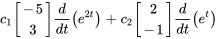 $c_1 \begin{bmatrix} -5 \\ 3 \end{bmatrix} \frac{d}{dt}(e^{2t}) + c_2 \begin{bmatrix} 2 \\ -1 \end{bmatrix} \frac{d}{dt}(e^{t})$